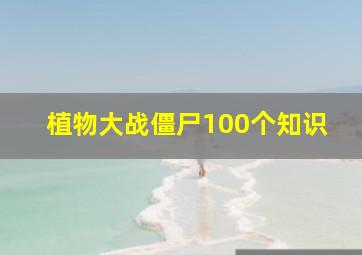 植物大战僵尸100个知识